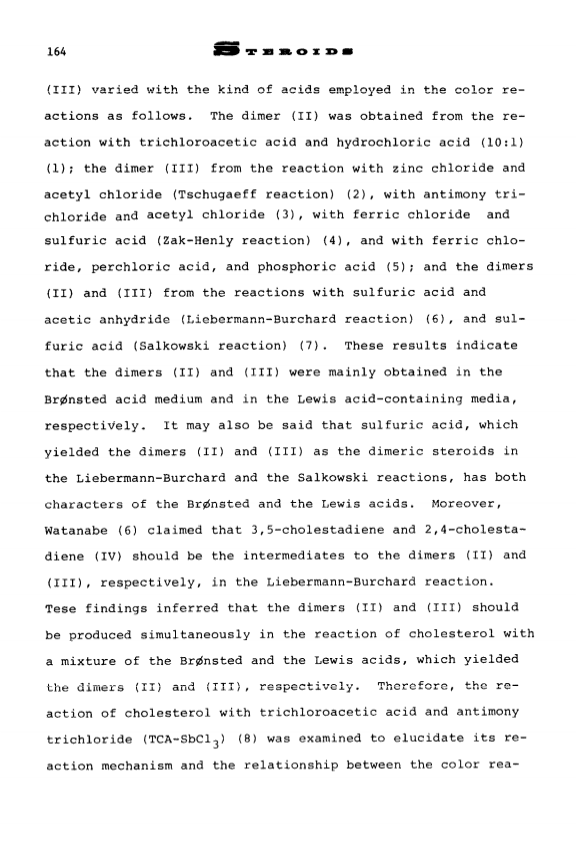 164 STEROIDS

(III) varied with the kind of acids employed in the color reactions as follows. The dimer (II) was obtained from the reaction with trichloroacetic acid and hydrochloric acid (10:1) (1); the dimer (III) from the reaction with zinc chloride and acetyl chloride (Tschugaeff reaction) (2), with antimony trichloride and acetyl chloride (3), with ferric chloride and sulfuric acid (Zak-Henly reaction) (4), and with ferric chloride, perchloric acid, and phosphoric acid (5); and the dimers (II) and (III) from the reactions with sulfuric acid and acetic anhydride (Liebermann-Burchard reaction) (6), and sulfuric acid (Salkowski reaction) (7). These results indicate that the dimers (II) and (III) were mainly obtained in the Brønsted acid medium and in the Lewis acid-containing media, respectively. It may also be said that sulfuric acid, which yielded the dimers (II) and (III) as the dimeric steroids in the Liebermann-Burchard and the Salkowski reactions, has both characters of the Brønsted and the Lewis acids. Moreover, Watanabe (6) claimed that 3,5-cholestadiene and 2,4-cholestadiene (IV) should be the intermediates to the dimers (II) and (III), respectively, in the Liebermann-Burchard reaction. Tese findings inferred that the dimers (II) and (III) should be produced simultaneously in the reaction of cholesterol with a mixture of the Brønsted and the Lewis acids, which yielded the dimers (II) and (III), respectively. Therefore, the reaction of cholesterol with trichloroacetic acid and antimony trichloride (TCA-$SbCl_3$) (8) was examined to elucidate its reaction mechanism and the relationship between the color rea-